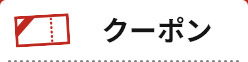 クーポン